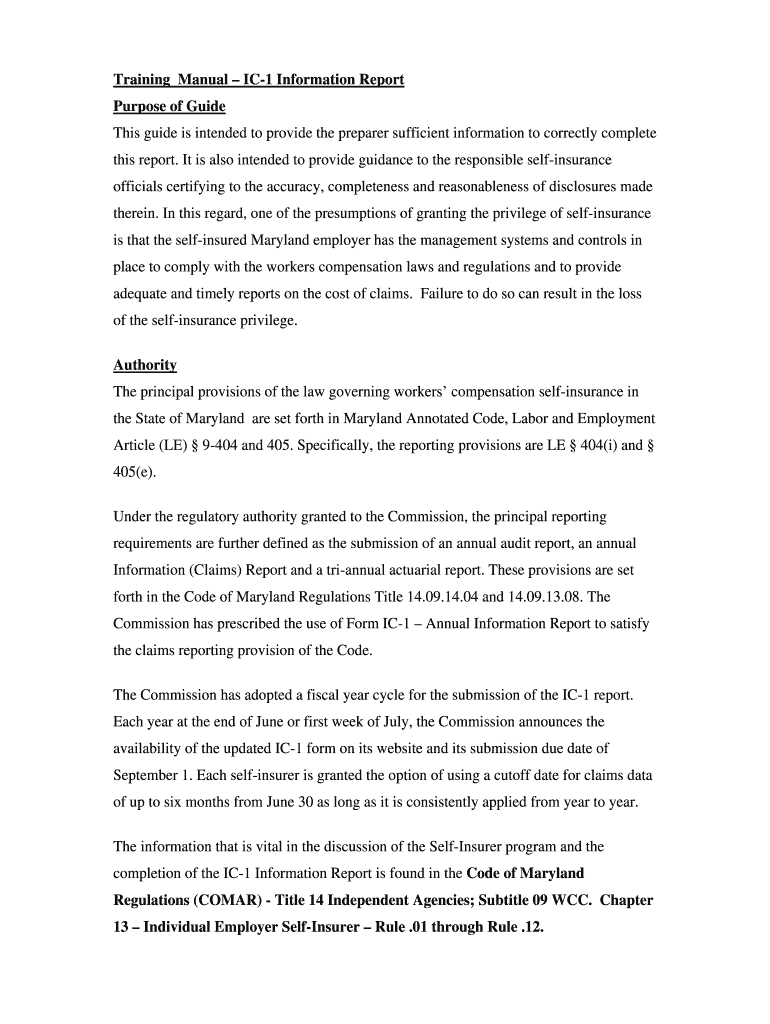 Training Manual – IC-1 Information Report

Purpose of Guide

This guide is intended to provide the preparer sufficient information to correctly complete this report. It is also intended to provide guidance to the responsible self-insurance officials certifying to the accuracy, completeness and reasonableness of disclosures made therein. In this regard, one of the presumptions of granting the privilege of self-insurance is that the self-insured Maryland employer has the management systems and controls in place to comply with the workers compensation laws and regulations and to provide adequate and timely reports on the cost of claims. Failure to do so can result in the loss of the self-insurance privilege.

Authority

The principal provisions of the law governing workers' compensation self-insurance in the State of Maryland are set forth in Maryland Annotated Code, Labor and Employment Article (LE) § 9-404 and 405. Specifically, the reporting provisions are LE § 404(i) and § 405(e).

Under the regulatory authority granted to the Commission, the principal reporting requirements are further defined as the submission of an annual audit report, an annual Information (Claims) Report and a tri-annual actuarial report. These provisions are set forth in the Code of Maryland Regulations Title 14.09.14.04 and 14.09.13.08. The Commission has prescribed the use of Form IC-1 – Annual Information Report to satisfy the claims reporting provision of the Code.

The Commission has adopted a fiscal year cycle for the submission of the IC-1 report. Each year at the end of June or first week of July, the Commission announces the availability of the updated IC-1 form on its website and its submission due date of September 1. Each self-insurer is granted the option of using a cutoff date for claims data of up to six months from June 30 as long as it is consistently applied from year to year.

The information that is vital in the discussion of the Self-Insurer program and the completion of the IC-1 Information Report is found in the Code of Maryland Regulations (COMAR) - Title 14 Independent Agencies; Subtitle 09 WCC. Chapter 13 – Individual Employer Self-Insurer – Rule .01 through Rule .12.